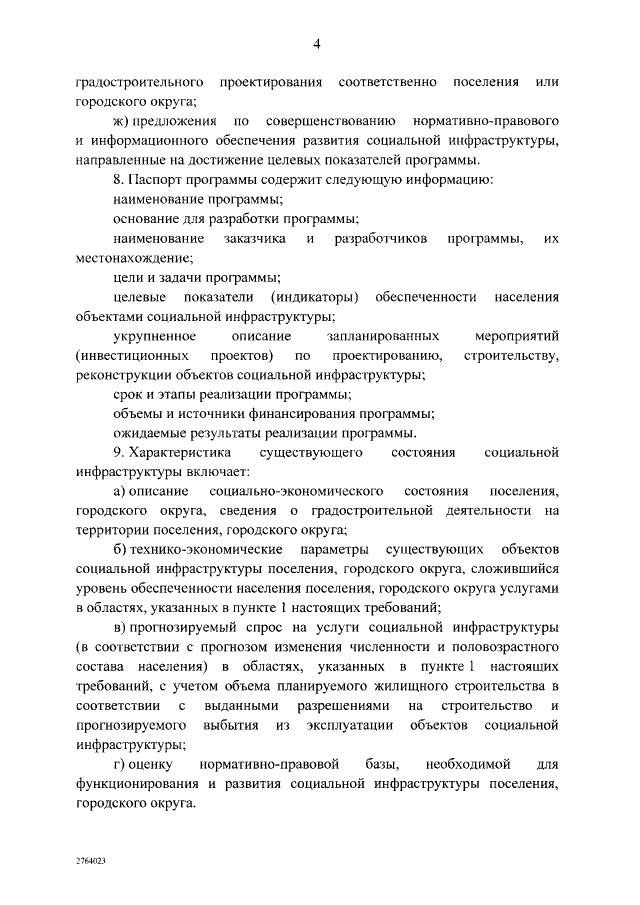 4

градостроительного проектирования соответственно поселения или городского округа;

ж) предложения по совершенствованию нормативно-правового и информационного обеспечения развития социальной инфраструктуры, направленные на достижение целевых показателей программы.

8. Паспорт программы содержит следующую информацию:

наименование программы;

основание для разработки программы;

наименование заказчика и разработчиков программы, их местонахождение;

цели и задачи программы;

целевые показатели (индикаторы) обеспеченности населения объектами социальной инфраструктуры;

укрупненное описание запланированных мероприятий (инвестиционных проектов) по проектированию, строительству, реконструкции объектов социальной инфраструктуры;

срок и этапы реализации программы;

объемы и источники финансирования программы;

ожидаемые результаты реализации программы.

9. Характеристика существующего состояния социальной инфраструктуры включает:

а) описание социально-экономического состояния поселения, городского округа, сведения о градостроительной деятельности на территории поселения, городского округа;

б) технико-экономические параметры существующих объектов социальной инфраструктуры поселения, городского округа, сложившийся уровень обеспеченности населения поселения, городского округа услугами в областях, указанных в пункте 1 настоящих требований;

в) прогнозируемый спрос на услуги социальной инфраструктуры (в соответствии с прогнозом изменения численности и половозрастного состава населения) в областях, указанных в пункте 1 настоящих требований, с учетом объема планируемого жилищного строительства в соответствии с выданными разрешениями на строительство и прогнозируемого выбытия из эксплуатации объектов социальной инфраструктуры;

г) оценку нормативно-правовой базы, необходимой для функционирования и развития социальной инфраструктуры поселения, городского округа.

2764023